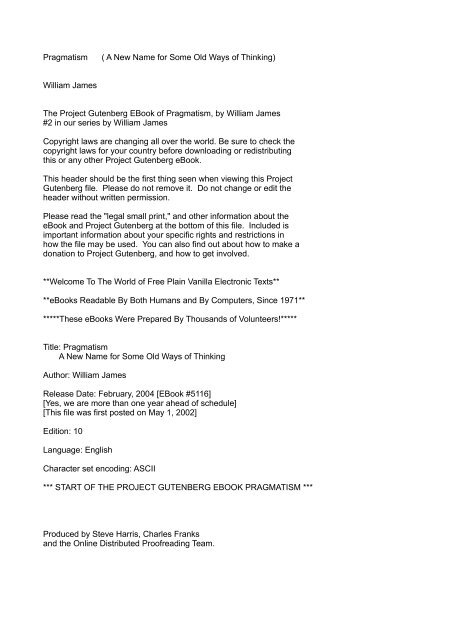 Pragmatism ( A New Name for Some Old Ways of Thinking)

William James

The Project Gutenberg EBook of Pragmatism, by William James
#2 in our series by William James

Copyright laws are changing all over the world. Be sure to check the copyright laws for your country before downloading or redistributing this or any other Project Gutenberg eBook.

This header should be the first thing seen when viewing this Project Gutenberg file. Please do not remove it. Do not change or edit the header without written permission.

Please read the "legal small print," and other information about the eBook and Project Gutenberg at the bottom of this file. Included is important information about your specific rights and restrictions in how the file may be used. You can also find out about how to make a donation to Project Gutenberg, and how to get involved.

**Welcome To The World of Free Plain Vanilla Electronic Texts**

**eBooks Readable By Both Humans and By Computers, Since 1971**

*****These eBooks Were Prepared By Thousands of Volunteers!*****

Title: Pragmatism
A New Name for Some Old Ways of Thinking

Author: William James

Release Date: February, 2004 [EBook #5116]
[Yes, we are more than one year ahead of schedule]
[This file was first posted on May 1, 2002]

Edition: 10

Language: English

Character set encoding: ASCII

*** START OF THE PROJECT GUTENBERG EBOOK PRAGMATISM ***

Produced by Steve Harris, Charles Franks
and the Online Distributed Proofreading Team.